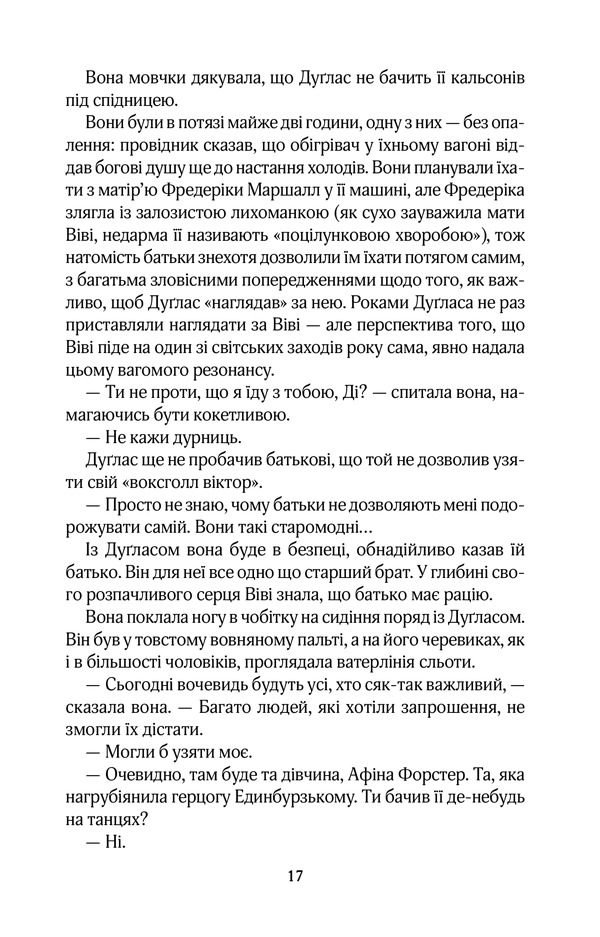 Вона мовчки дякувала, що Дуґлас не бачить її кальсонів під спідницею.

Вони були в потязі майже дві години, одну з них — без опалення: провідник сказав, що обігрівач у їхньому вагоні віддав богові душу ще до настання холодів. Вони планували їхати з матір'ю Фредеріки Маршалл у її машині, але Фредеріка злягла із залозистою лихоманкою (як сухо зауважила мати Віві, недарма її називають «поцілунковою хворобою»), тож натомість батьки знехотя дозволили їм їхати потягом самим, з багатьма зловісними попередженнями щодо того, як важливо, щоб Дуґлас «наглядав» за нею. Роками Дуґласа не раз приставляли наглядати за Віві — але перспектива того, що Віві піде на один зі світських заходів року сама, явно надала цьому вагомого резонансу.

— Ти не проти, що я їду з тобою, Ді? — спитала вона, намагаючись бути кокетливою.

— Не кажи дурниць.

Дуґлас ще не пробачив батькові, що той не дозволив узяти свій «воксголл віктор».

— Просто не знаю, чому батьки не дозволяють мені подорожувати самій. Вони такі старомодні…

Із Дуґласом вона буде в безпеці, обнадійливо казав їй батько. Він для неї все одно що старший брат. У глибині свого розпачливого серця Віві знала, що батько має рацію.

Вона поклала ногу в чобітку на сидіння поряд із Дуґласом. Він був у товстому вовняному пальті, а на його черевиках, як і в більшості чоловіків, проглядала ватерлінія сльоти.

— Сьогодні вочевидь будуть усі, хто сяк-так важливий, — сказала вона. — Багато людей, які хотіли запрошення, не змогли їх дістати.

— Могли б узяти моє.

— Очевидно, там буде та дівчина, Афіна Форстер. Та, яка нагрубіянила герцогу Единбурзькому. Ти бачив її де-небудь на танцях?

— Ні.

17